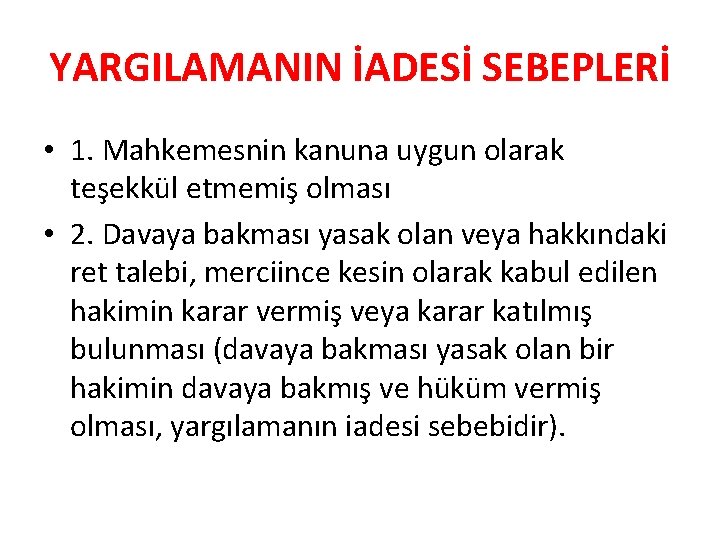 YARGILAMANIN İADESİ SEBEPLERİ

• 1. Mahkemesnin kanuna uygun olarak teşekkül etmemiş olması

• 2. Davaya bakması yasak olan veya hakkındaki ret talebi, merciince kesin olarak kabul edilen hakimin karar vermiş veya karar katılmış bulunması (davaya bakması yasak olan bir hakimin davaya bakmış ve hüküm vermiş olması, yargılamanın iadesi sebebidir).